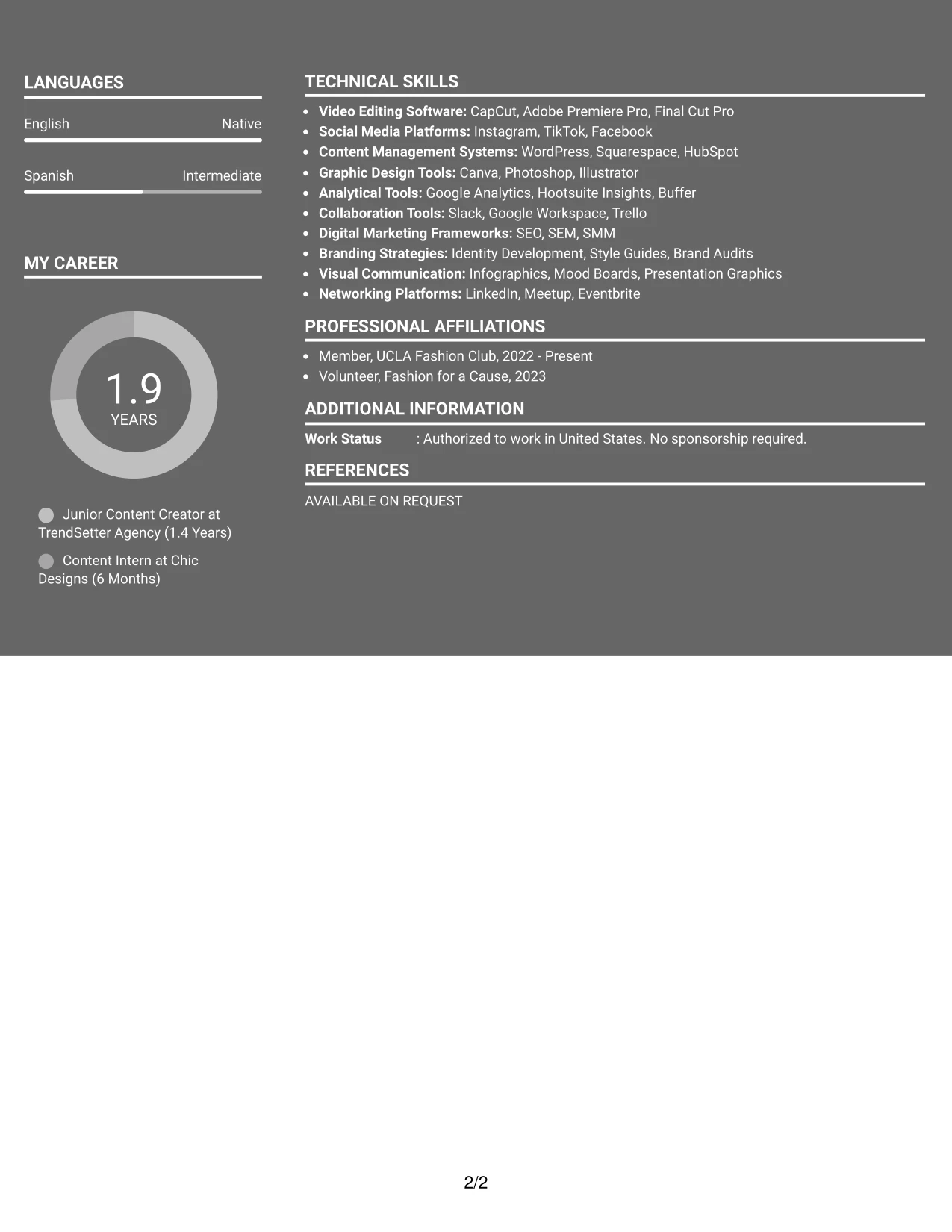 LANGUAGES

English Native

Spanish Intermediate

MY CAREER

1.9
YEARS

Junior Content Creator at TrendSetter Agency (1.4 Years)

Content Intern at Chic Designs (6 Months)

TECHNICAL SKILLS

• Video Editing Software: CapCut, Adobe Premiere Pro, Final Cut Pro
• Social Media Platforms: Instagram, TikTok, Facebook
• Content Management Systems: WordPress, Squarespace, HubSpot
• Graphic Design Tools: Canva, Photoshop, Illustrator
• Analytical Tools: Google Analytics, Hootsuite Insights, Buffer
• Collaboration Tools: Slack, Google Workspace, Trello
• Digital Marketing Frameworks: SEO, SEM, SMM
• Branding Strategies: Identity Development, Style Guides, Brand Audits
• Visual Communication: Infographics, Mood Boards, Presentation Graphics
• Networking Platforms: LinkedIn, Meetup, Eventbrite

PROFESSIONAL AFFILIATIONS

• Member, UCLA Fashion Club, 2022 - Present
• Volunteer, Fashion for a Cause, 2023

ADDITIONAL INFORMATION

Work Status : Authorized to work in United States. No sponsorship required.

REFERENCES

AVAILABLE ON REQUEST

2/2